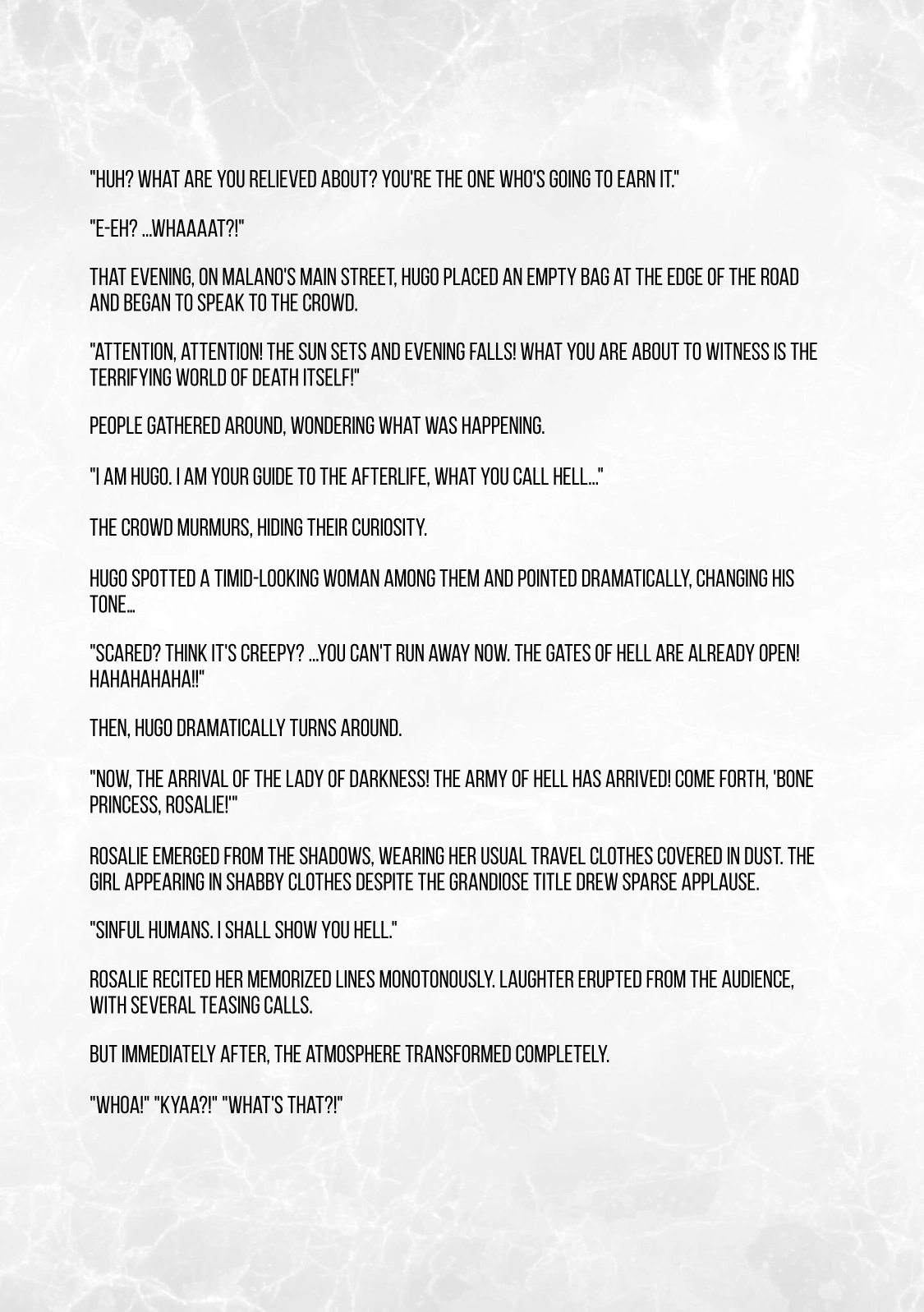 "HUH? WHAT ARE YOU RELIEVED ABOUT? YOU'RE THE ONE WHO'S GOING TO EARN IT."

"E-EH? ...WHAAAAT?!"

THAT EVENING, ON MALANO'S MAIN STREET, HUGO PLACED AN EMPTY BAG AT THE EDGE OF THE ROAD AND BEGAN TO SPEAK TO THE CROWD.

"ATTENTION, ATTENTION! THE SUN SETS AND EVENING FALLS! WHAT YOU ARE ABOUT TO WITNESS IS THE TERRIFYING WORLD OF DEATH ITSELF!"

PEOPLE GATHERED AROUND, WONDERING WHAT WAS HAPPENING.

"I AM HUGO. I AM YOUR GUIDE TO THE AFTERLIFE, WHAT YOU CALL HELL..."

THE CROWD MURMURS, HIDING THEIR CURIOSITY.

HUGO SPOTTED A TIMID-LOOKING WOMAN AMONG THEM AND POINTED DRAMATICALLY, CHANGING HIS TONE...

"SCARED? THINK IT'S CREEPY? ...YOU CAN'T RUN AWAY NOW. THE GATES OF HELL ARE ALREADY OPEN! HAHAHAHAHA!!"

THEN, HUGO DRAMATICALLY TURNS AROUND.

"NOW, THE ARRIVAL OF THE LADY OF DARKNESS! THE ARMY OF HELL HAS ARRIVED! COME FORTH, 'BONE PRINCESS, ROSALIE!'"

ROSALIE EMERGED FROM THE SHADOWS, WEARING HER USUAL TRAVEL CLOTHES COVERED IN DUST. THE GIRL APPEARING IN SHABBY CLOTHES DESPITE THE GRANDIOSE TITLE DREW SPARSE APPLAUSE.

"SINFUL HUMANS. I SHALL SHOW YOU HELL."

ROSALIE RECITED HER MEMORIZED LINES MONOTONOUSLY. LAUGHTER ERUPTED FROM THE AUDIENCE, WITH SEVERAL TEASING CALLS.

BUT IMMEDIATELY AFTER, THE ATMOSPHERE TRANSFORMED COMPLETELY.

"WHOA!" "KYAA?!" "WHAT'S THAT?!"